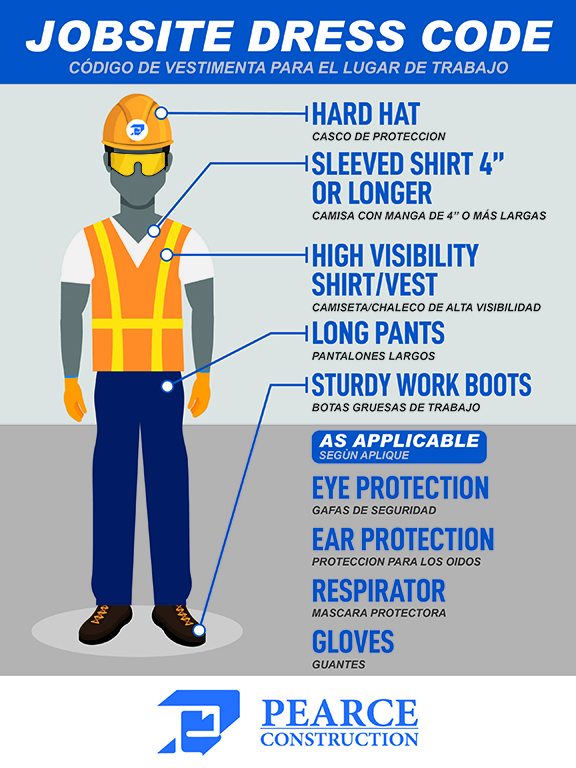 JOBSITE DRESS CODE
CÓDIGO DE VESTIMENTA PARA EL LUGAR DE TRABAJO

HARD HAT
CASCO DE PROTECCION

SLEEVED SHIRT 4" OR LONGER
CAMISA CON MANGA DE 4" O MÁS LARGAS

HIGH VISIBILITY SHIRT/VEST
CAMISETA/CHALECO DE ALTA VISIBILIDAD

LONG PANTS
PANTALONES LARGOS

STURDY WORK BOOTS
BOTAS GRUESAS DE TRABAJO

AS APPLICABLE
SEGÚN APLIQUE

EYE PROTECTION
GAFAS DE SEGURIDAD

EAR PROTECTION
PROTECCION PARA LOS OIDOS

RESPIRATOR
MASCARA PROTECTORA

GLOVES
GUANTES

PEARCE
CONSTRUCTION